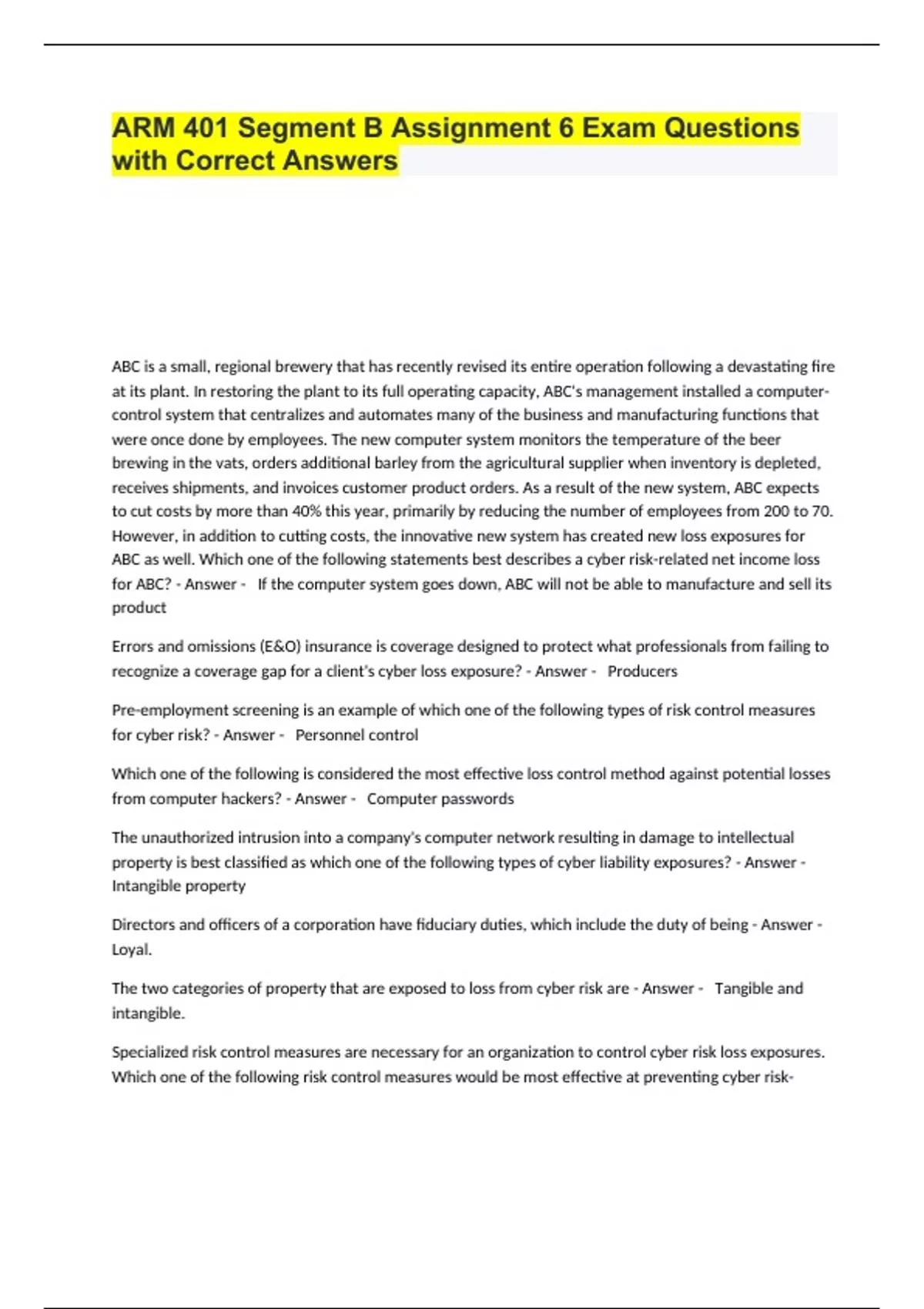 ARM 401 Segment B Assignment 6 Exam Questions with Correct Answers

ABC is a small, regional brewery that has recently revised its entire operation following a devastating fire at its plant. In restoring the plant to its full operating capacity, ABC's management installed a computer-control system that centralizes and automates many of the business and manufacturing functions that were once done by employees. The new computer system monitors the temperature of the beer brewing in the vats, orders additional barley from the agricultural supplier when inventory is depleted, receives shipments, and invoices customer product orders. As a result of the new system, ABC expects to cut costs by more than 40% this year, primarily by reducing the number of employees from 200 to 70. However, in addition to cutting costs, the innovative new system has created new loss exposures for ABC as well. Which one of the following statements best describes a cyber risk-related net income loss for ABC? - Answer - If the computer system goes down, ABC will not be able to manufacture and sell its product

Errors and omissions (E&O) insurance is coverage designed to protect what professionals from failing to recognize a coverage gap for a client's cyber loss exposure? - Answer - Producers

Pre-employment screening is an example of which one of the following types of risk control measures for cyber risk? - Answer - Personnel control

Which one of the following is considered the most effective loss control method against potential losses from computer hackers? - Answer - Computer passwords

The unauthorized intrusion into a company's computer network resulting in damage to intellectual property is best classified as which one of the following types of cyber liability exposures? - Answer - Intangible property

Directors and officers of a corporation have fiduciary duties, which include the duty of being - Answer - Loyal.

The two categories of property that are exposed to loss from cyber risk are - Answer - Tangible and intangible.

Specialized risk control measures are necessary for an organization to control cyber risk loss exposures. Which one of the following risk control measures would be most effective at preventing cyber risk-